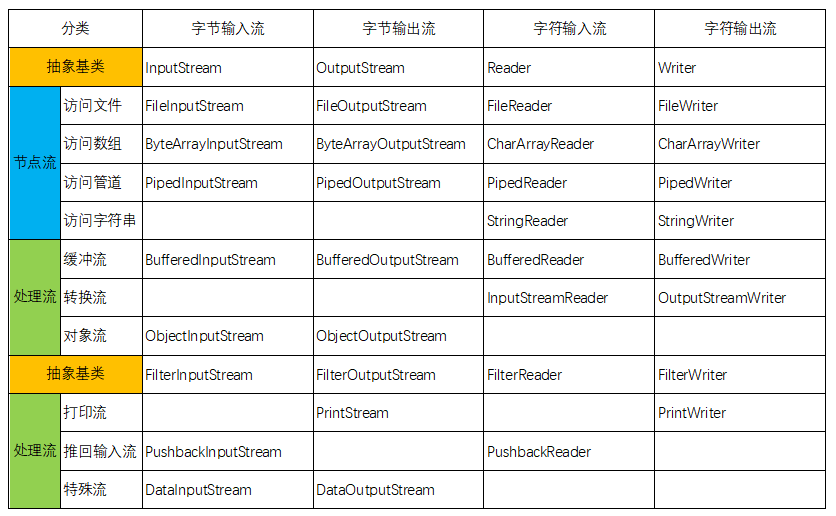 | 分类 | | 字节输入流 | 字节输出流 | 字符输入流 | 字符输出流 |
|---|---|---|---|---|---|
| 抽象基类 | | InputStream | OutputStream | Reader | Writer |
| 节点流 | 访问文件 | FileInputStream | FileOutputStream | FileReader | FileWriter |
| | 访问数组 | ByteArrayInputStream | ByteArrayOutputStream | CharArrayReader | CharArrayWriter |
| | 访问管道 | PipedInputStream | PipedOutputStream | PipedReader | PipedWriter |
| | 访问字符串 | | | StringReader | StringWriter |
| 处理流 | 缓冲流 | BufferedInputStream | BufferedOutputStream | BufferedReader | BufferedWriter |
| | 转换流 | | | InputStreamReader | OutputStreamWriter |
| | 对象流 | ObjectInputStream | ObjectOutputStream | | |
| 抽象基类 | | FilterInputStream | FilterOutputStream | FilterReader | FilterWriter |
| 处理流 | 打印流 | | PrintStream | | PrintWriter |
| | 推回输入流 | PushbackInputStream | | PushbackReader | |
| | 特殊流 | DataInputStream | DataOutputStream | | |